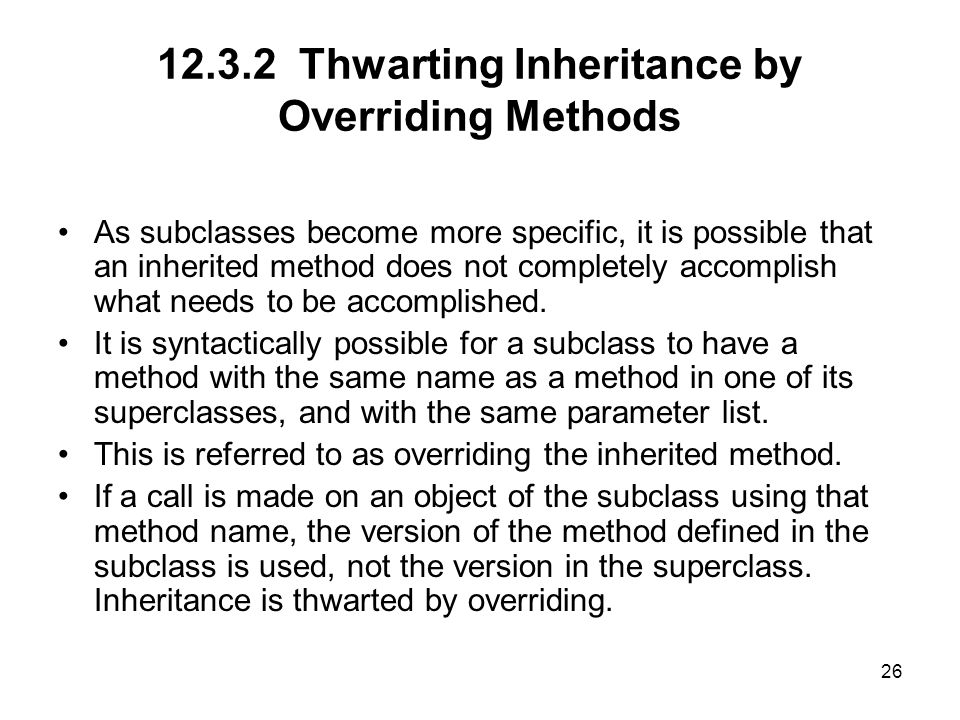 12.3.2 Thwarting Inheritance by Overriding Methods

• As subclasses become more specific, it is possible that an inherited method does not completely accomplish what needs to be accomplished.

• It is syntactically possible for a subclass to have a method with the same name as a method in one of its superclasses, and with the same parameter list.

• This is referred to as overriding the inherited method.

• If a call is made on an object of the subclass using that method name, the version of the method defined in the subclass is used, not the version in the superclass. Inheritance is thwarted by overriding.

26